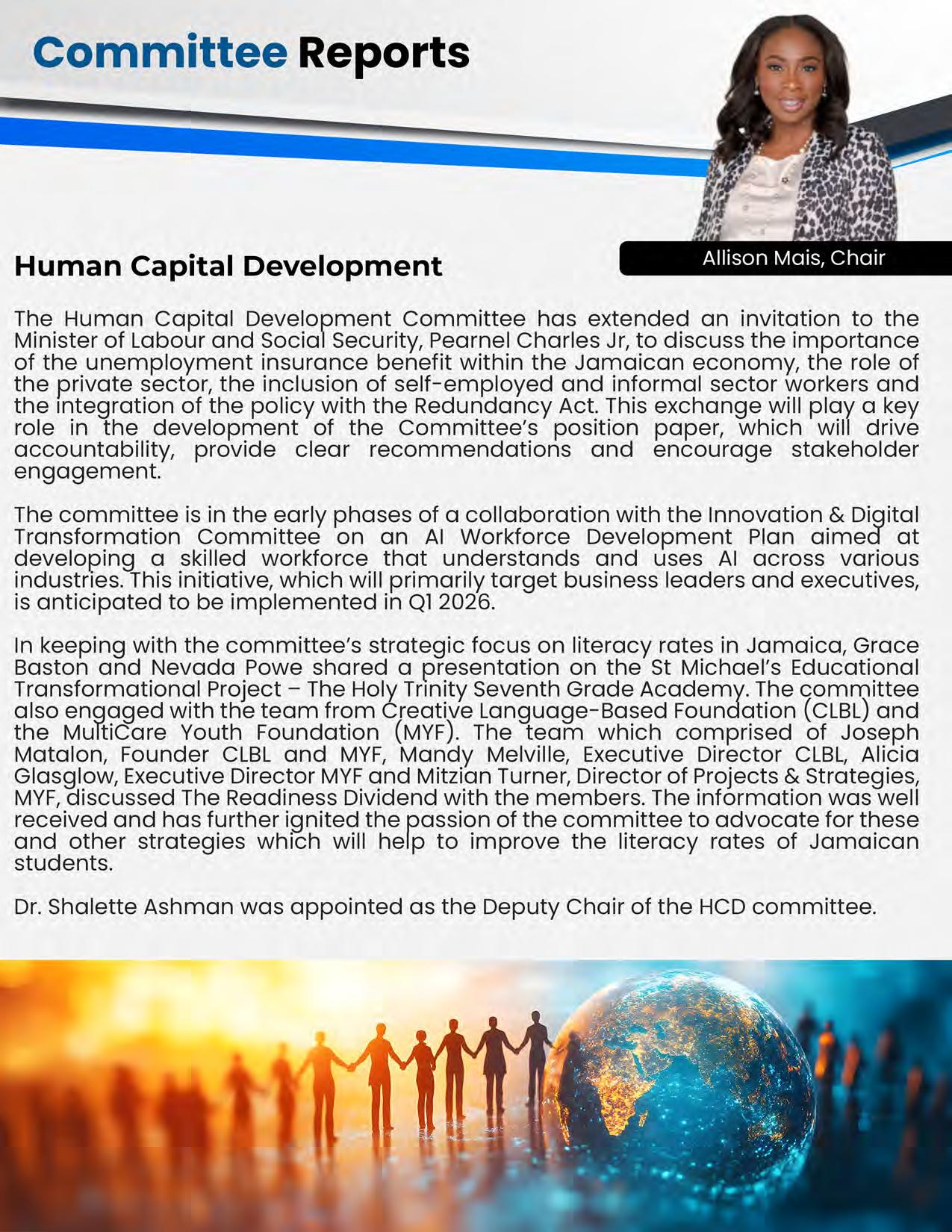 Committee Reports

Allison Mais, Chair

Human Capital Development

The Human Capital Development Committee has extended an invitation to the Minister of Labour and Social Security, Pearnel Charles Jr, to discuss the importance of the unemployment insurance benefit within the Jamaican economy, the role of the private sector, the inclusion of self-employed and informal sector workers and the integration of the policy with the Redundancy Act. This exchange will play a key role in the development of the Committee's position paper, which will drive accountability, provide clear recommendations and encourage stakeholder engagement.

The committee is in the early phases of a collaboration with the Innovation & Digital Transformation Committee on an AI Workforce Development Plan aimed at developing a skilled workforce that understands and uses AI across various industries. This initiative, which will primarily target business leaders and executives, is anticipated to be implemented in Q1 2026.

In keeping with the committee's strategic focus on literacy rates in Jamaica, Grace Baston and Nevada Powe shared a presentation on the St Michael's Educational Transformational Project – The Holy Trinity Seventh Grade Academy. The committee also engaged with the team from Creative Language-Based Foundation (CLBL) and the MultiCare Youth Foundation (MYF). The team which comprised of Joseph Matalon, Founder CLBL and MYF, Mandy Melville, Executive Director CLBL, Alicia Glasglow, Executive Director MYF and Mitzian Turner, Director of Projects & Strategies, MYF, discussed The Readiness Dividend with the members. The information was well received and has further ignited the passion of the committee to advocate for these and other strategies which will help to improve the literacy rates of Jamaican students.

Dr. Shalette Ashman was appointed as the Deputy Chair of the HCD committee.